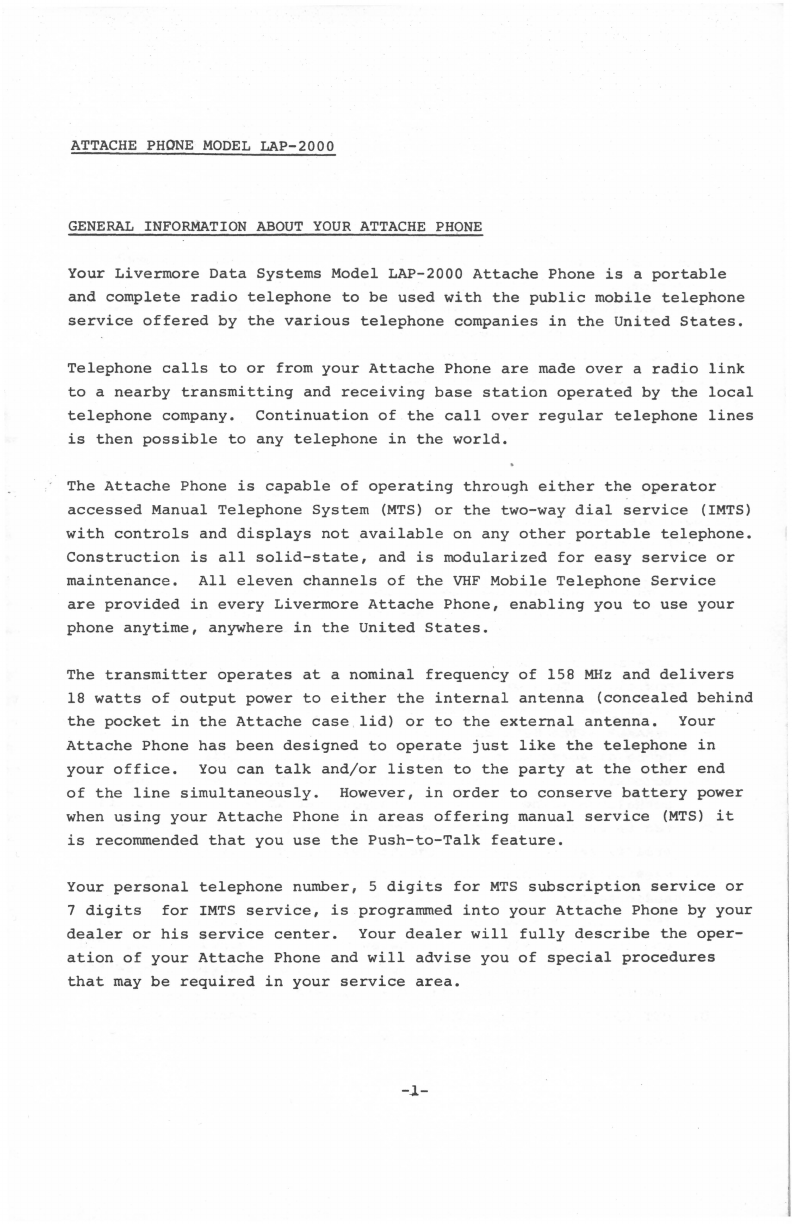 ATTACHE PHONE MODEL LAP-2000

GENERAL INFORMATION ABOUT YOUR ATTACHE PHONE

Your Livermore Data Systems Model LAP-2000 Attache Phone is a portable and complete radio telephone to be used with the public mobile telephone service offered by the various telephone companies in the United States.

Telephone calls to or from your Attache Phone are made over a radio link to a nearby transmitting and receiving base station operated by the local telephone company. Continuation of the call over regular telephone lines is then possible to any telephone in the world.

The Attache Phone is capable of operating through either the operator accessed Manual Telephone System (MTS) or the two-way dial service (IMTS) with controls and displays not available on any other portable telephone. Construction is all solid-state, and is modularized for easy service or maintenance. All eleven channels of the VHF Mobile Telephone Service are provided in every Livermore Attache Phone, enabling you to use your phone anytime, anywhere in the United States.

The transmitter operates at a nominal frequency of 158 MHz and delivers 18 watts of output power to either the internal antenna (concealed behind the pocket in the Attache case lid) or to the external antenna. Your Attache Phone has been designed to operate just like the telephone in your office. You can talk and/or listen to the party at the other end of the line simultaneously. However, in order to conserve battery power when using your Attache Phone in areas offering manual service (MTS) it is recommended that you use the Push-to-Talk feature.

Your personal telephone number, 5 digits for MTS subscription service or 7 digits for IMTS service, is programmed into your Attache Phone by your dealer or his service center. Your dealer will fully describe the operation of your Attache Phone and will advise you of special procedures that may be required in your service area.

-1-